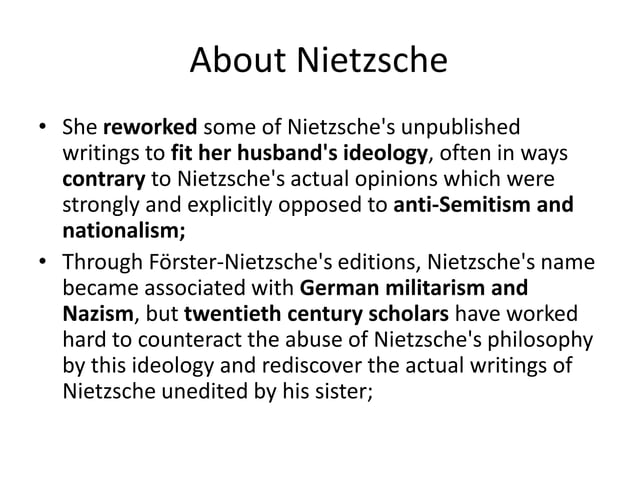 About Nietzsche

• She reworked some of Nietzsche's unpublished writings to fit her husband's ideology, often in ways contrary to Nietzsche's actual opinions which were strongly and explicitly opposed to anti-Semitism and nationalism;

• Through Förster-Nietzsche's editions, Nietzsche's name became associated with German militarism and Nazism, but twentieth century scholars have worked hard to counteract the abuse of Nietzsche's philosophy by this ideology and rediscover the actual writings of Nietzsche unedited by his sister;